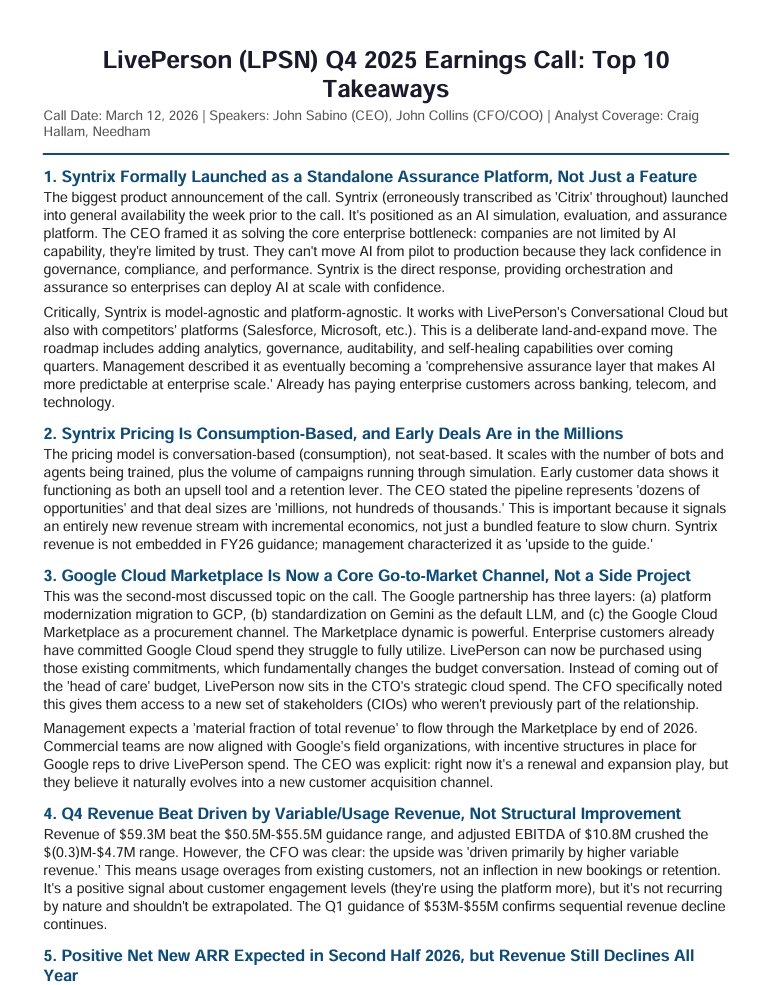 LivePerson (LPSN) Q4 2025 Earnings Call: Top 10 Takeaways

Call Date: March 12, 2026 | Speakers: John Sabino (CEO), John Collins (CFO/COO) | Analyst Coverage: Craig Hallam, Needham

1. Syntrix Formally Launched as a Standalone Assurance Platform, Not Just a Feature

The biggest product announcement of the call. Syntrix (erroneously transcribed as 'Citrix' throughout) launched into general availability the week prior to the call. It's positioned as an AI simulation, evaluation, and assurance platform. The CEO framed it as solving the core enterprise bottleneck: companies are not limited by AI capability, they're limited by trust. They can't move AI from pilot to production because they lack confidence in governance, compliance, and performance. Syntrix is the direct response, providing orchestration and assurance so enterprises can deploy AI at scale with confidence.

Critically, Syntrix is model-agnostic and platform-agnostic. It works with LivePerson's Conversational Cloud but also with competitors' platforms (Salesforce, Microsoft, etc.). This is a deliberate land-and-expand move. The roadmap includes adding analytics, governance, auditability, and self-healing capabilities over coming quarters. Management described it as eventually becoming a 'comprehensive assurance layer that makes AI more predictable at enterprise scale.' Already has paying enterprise customers across banking, telecom, and technology.

2. Syntrix Pricing Is Consumption-Based, and Early Deals Are in the Millions

The pricing model is conversation-based (consumption), not seat-based. It scales with the number of bots and agents being trained, plus the volume of campaigns running through simulation. Early customer data shows it functioning as both an upsell tool and a retention lever. The CEO stated the pipeline represents 'dozens of opportunities' and that deal sizes are 'millions, not hundreds of thousands.' This is important because it signals an entirely new revenue stream with incremental economics, not just a bundled feature to slow churn. Syntrix revenue is not embedded in FY26 guidance; management characterized it as 'upside to the guide.'

3. Google Cloud Marketplace Is Now a Core Go-to-Market Channel, Not a Side Project

This was the second-most discussed topic on the call. The Google partnership has three layers: (a) platform modernization migration to GCP, (b) standardization on Gemini as the default LLM, and (c) the Google Cloud Marketplace as a procurement channel. The Marketplace dynamic is powerful. Enterprise customers already have committed Google Cloud spend they struggle to fully utilize. LivePerson can now be purchased using those existing commitments, which fundamentally changes the budget conversation. Instead of coming out of the 'head of care' budget, LivePerson now sits in the CTO's strategic cloud spend. The CFO specifically noted this gives them access to a new set of stakeholders (CIOs) who weren't previously part of the relationship.

Management expects a 'material fraction of total revenue' to flow through the Marketplace by end of 2026. Commercial teams are now aligned with Google's field organizations, with incentive structures in place for Google reps to drive LivePerson spend. The CEO was explicit: right now it's a renewal and expansion play, but they believe it naturally evolves into a new customer acquisition channel.

4. Q4 Revenue Beat Driven by Variable/Usage Revenue, Not Structural Improvement

Revenue of \$59.3M beat the \$50.5M-\$55.5M guidance range, and adjusted EBITDA of \$10.8M crushed the \$(0.3)M-\$4.7M range. However, the CFO was clear: the upside was 'driven primarily by higher variable revenue.' This means usage overages from existing customers, not an inflection in new bookings or retention. It's a positive signal about customer engagement levels (they're using the platform more), but it's not recurring by nature and shouldn't be extrapolated. The Q1 guidance of \$53M-\$55M confirms sequential revenue decline continues.

5. Positive Net New ARR Expected in Second Half 2026, but Revenue Still Declines All Year